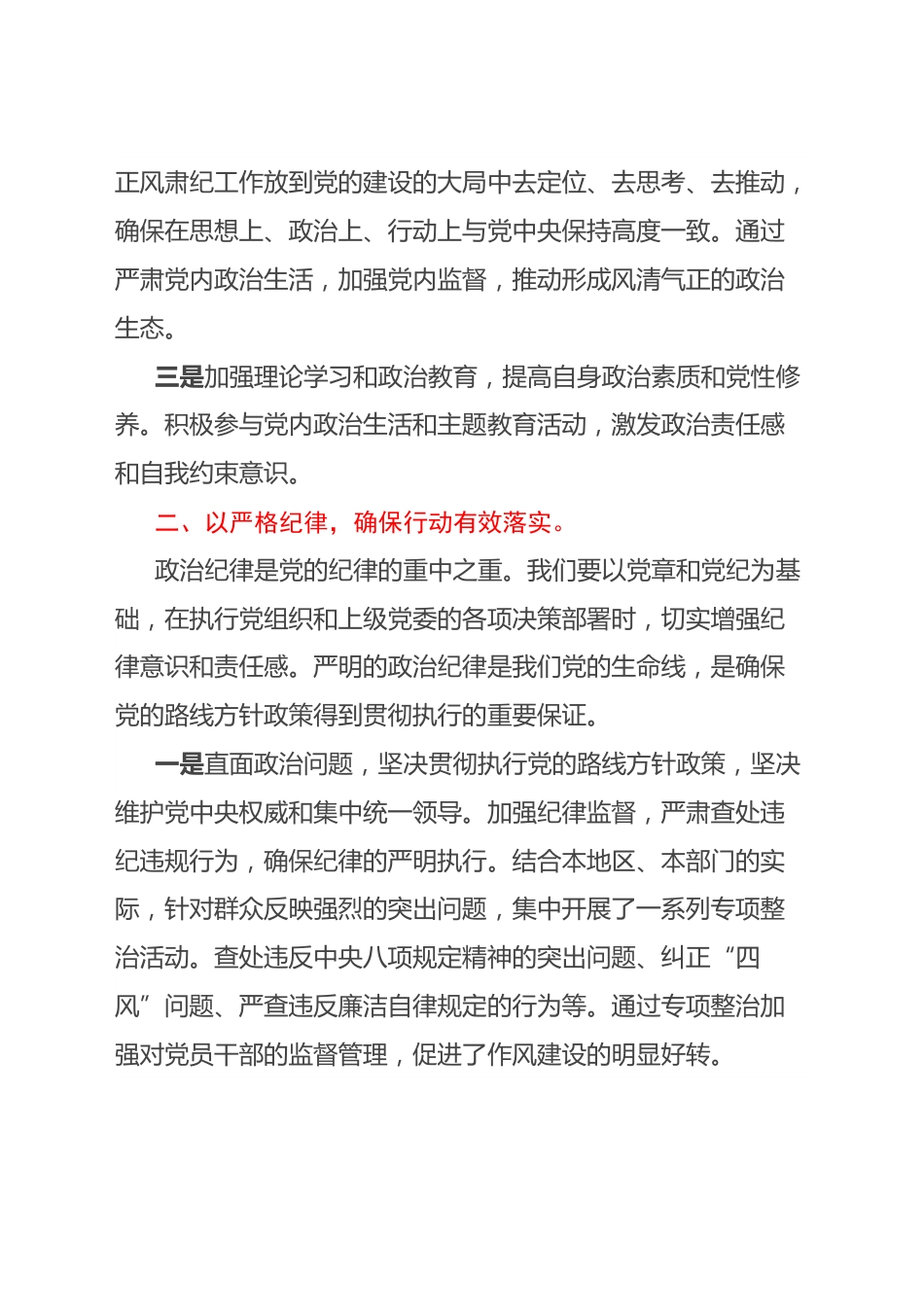 正风肃纪工作放到党的建设的大局中去定位、去思考、去推动，确保在思想上、政治上、行动上与党中央保持高度一致。通过严肃党内政治生活，加强党内监督，推动形成风清气正的政治生态。

三是加强理论学习和政治教育，提高自身政治素质和党性修养。积极参与党内政治生活和主题教育活动，激发政治责任感和自我约束意识。

二、以严格纪律，确保行动有效落实。

政治纪律是党的纪律的重中之重。我们要以党章和党纪为基础，在执行党组织和上级党委的各项决策部署时，切实增强纪律意识和责任感。严明的政治纪律是我们党的生命线，是确保党的路线方针政策得到贯彻执行的重要保证。

一是直面政治问题，坚决贯彻执行党的路线方针政策，坚决维护党中央权威和集中统一领导。加强纪律监督，严肃查处违纪违规行为，确保纪律的严明执行。结合本地区、本部门的实际，针对群众反映强烈的突出问题，集中开展了一系列专项整治活动。查处违反中央八项规定精神的突出问题、纠正“四风”问题、严查违反廉洁自律规定的行为等。通过专项整治加强对党员干部的监督管理，促进了作风建设的明显好转。